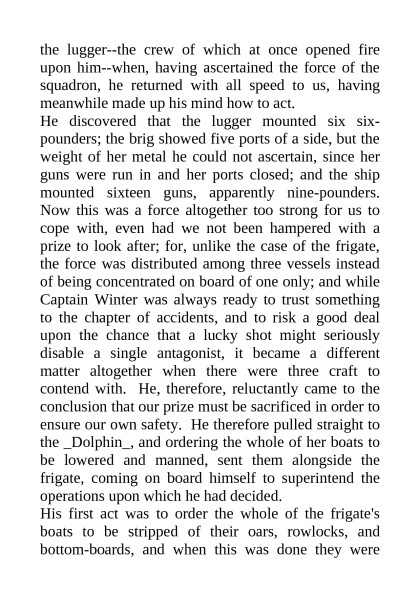 the lugger--the crew of which at once opened fire upon him--when, having ascertained the force of the squadron, he returned with all speed to us, having meanwhile made up his mind how to act.
He discovered that the lugger mounted six six-pounders; the brig showed five ports of a side, but the weight of her metal he could not ascertain, since her guns were run in and her ports closed; and the ship mounted sixteen guns, apparently nine-pounders. Now this was a force altogether too strong for us to cope with, even had we not been hampered with a prize to look after; for, unlike the case of the frigate, the force was distributed among three vessels instead of being concentrated on board of one only; and while Captain Winter was always ready to trust something to the chapter of accidents, and to risk a good deal upon the chance that a lucky shot might seriously disable a single antagonist, it became a different matter altogether when there were three craft to contend with. He, therefore, reluctantly came to the conclusion that our prize must be sacrificed in order to ensure our own safety. He therefore pulled straight to the _Dolphin_, and ordering the whole of her boats to be lowered and manned, sent them alongside the frigate, coming on board himself to superintend the operations upon which he had decided.
His first act was to order the whole of the frigate's boats to be stripped of their oars, rowlocks, and bottom-boards, and when this was done they were